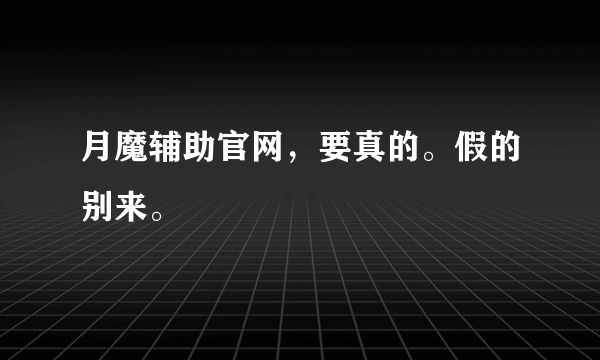 月魔辅助官网，要真的。假的别来。